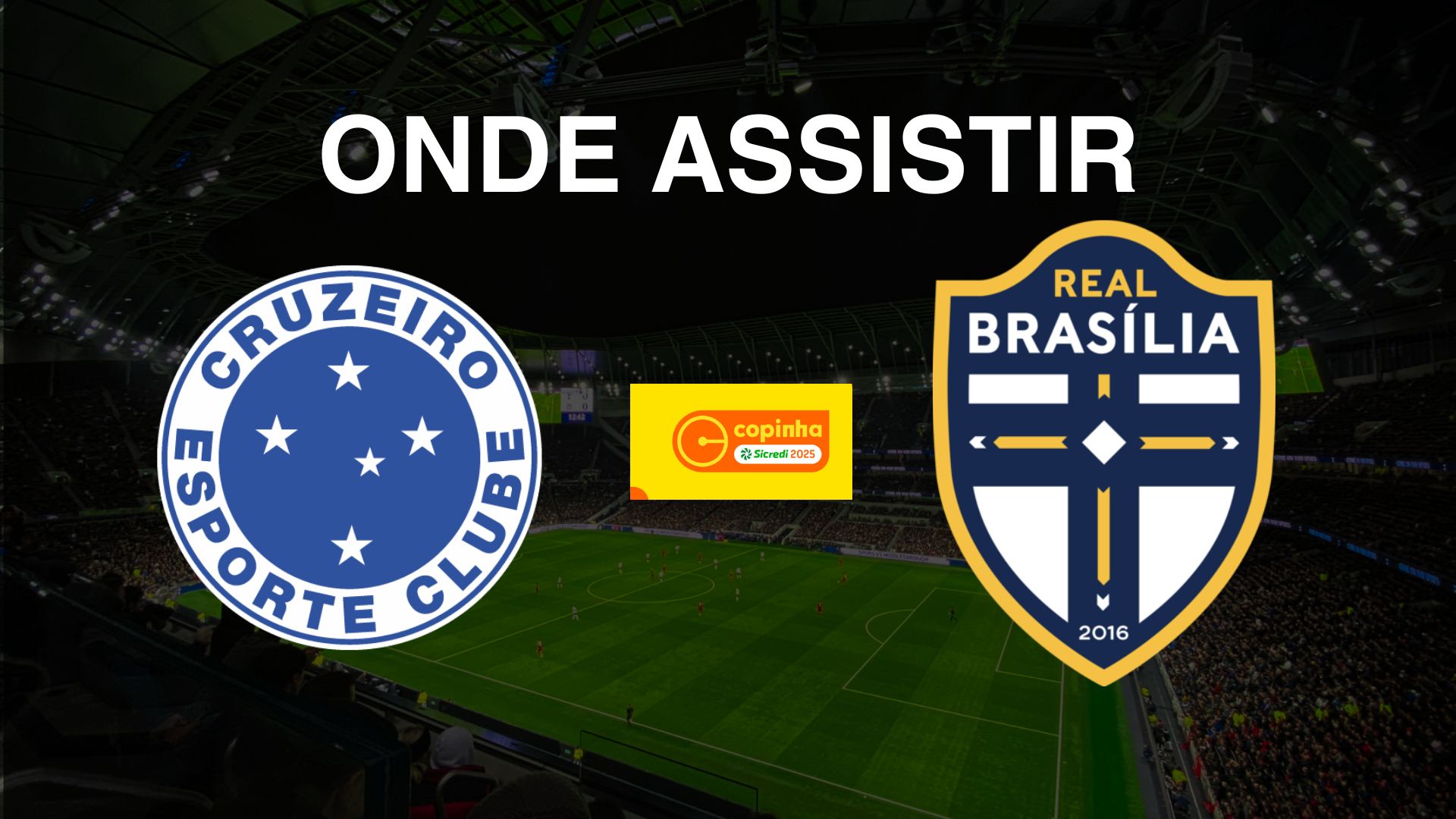 ONDE ASSISTIR

CRUZEIRO
ESPORTE CLUBE

copinha
Sicredi 2025

REAL
BRASÍLIA
2016